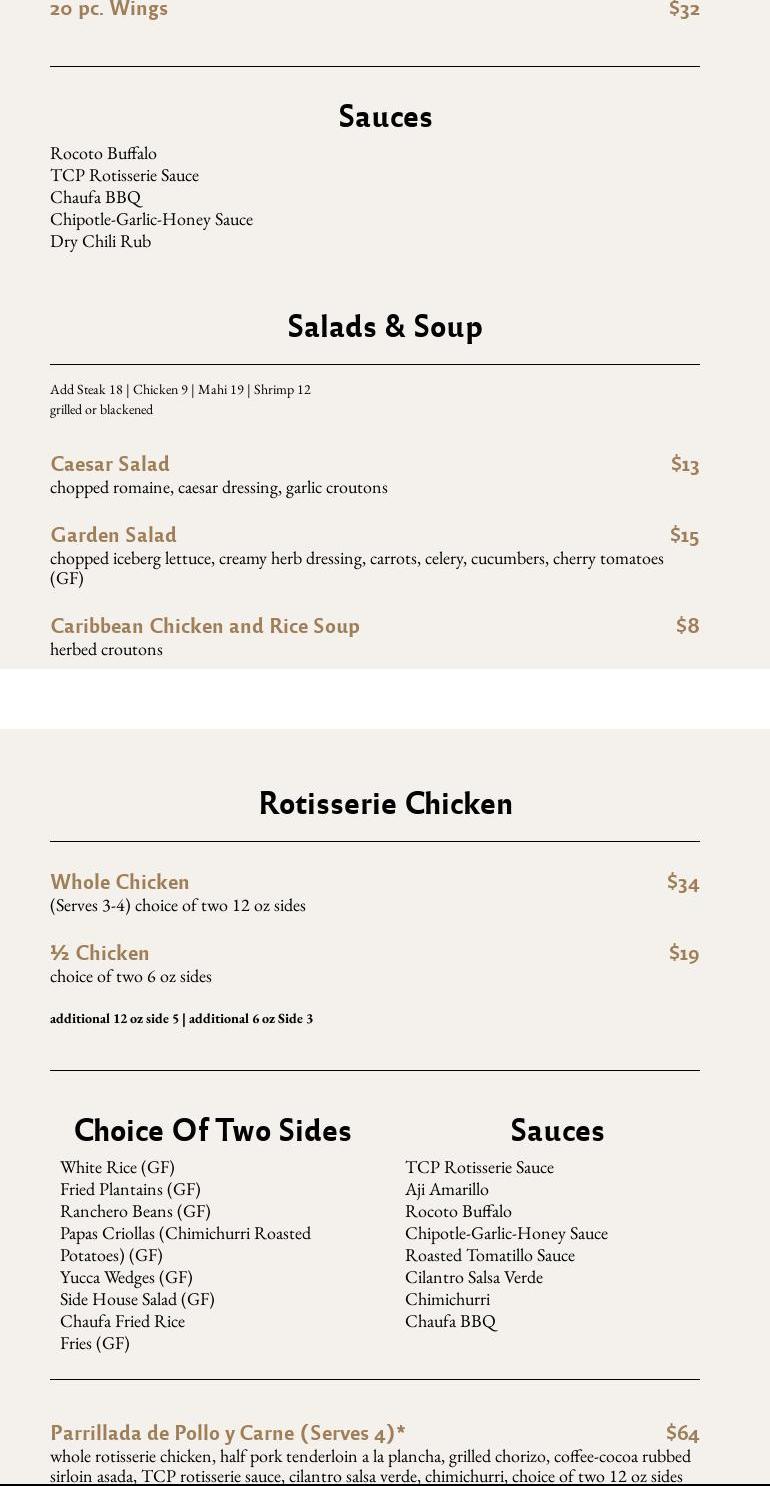 20 pc. Wings $32

Sauces

Rocoto Buffalo
TCP Rotisserie Sauce
Chaufa BBQ
Chipotle-Garlic-Honey Sauce
Dry Chili Rub

Salads & Soup

Add Steak 18 | Chicken 9 | Mahi 19 | Shrimp 12
grilled or blackened

Caesar Salad $13
chopped romaine, caesar dressing, garlic croutons

Garden Salad $15
chopped iceberg lettuce, creamy herb dressing, carrots, celery, cucumbers, cherry tomatoes (GF)

Caribbean Chicken and Rice Soup $8
herbed croutons

Rotisserie Chicken

Whole Chicken $34
(Serves 3-4) choice of two 12 oz sides

½ Chicken $19
choice of two 6 oz sides

additional 12 oz side 5 | additional 6 oz Side 3

Choice Of Two Sides

White Rice (GF)
Fried Plantains (GF)
Ranchero Beans (GF)
Papas Criollas (Chimichurri Roasted Potatoes) (GF)
Yucca Wedges (GF)
Side House Salad (GF)
Chaufa Fried Rice
Fries (GF)

Sauces

TCP Rotisserie Sauce
Aji Amarillo
Rocoto Buffalo
Chipotle-Garlic-Honey Sauce
Roasted Tomatillo Sauce
Cilantro Salsa Verde
Chimichurri
Chaufa BBQ

Parrillada de Pollo y Carne (Serves 4)* $64
whole rotisserie chicken, half pork tenderloin a la plancha, grilled chorizo, coffee-cocoa rubbed sirloin asada, TCP rotisserie sauce, cilantro salsa verde, chimichurri, choice of two 12 oz sides